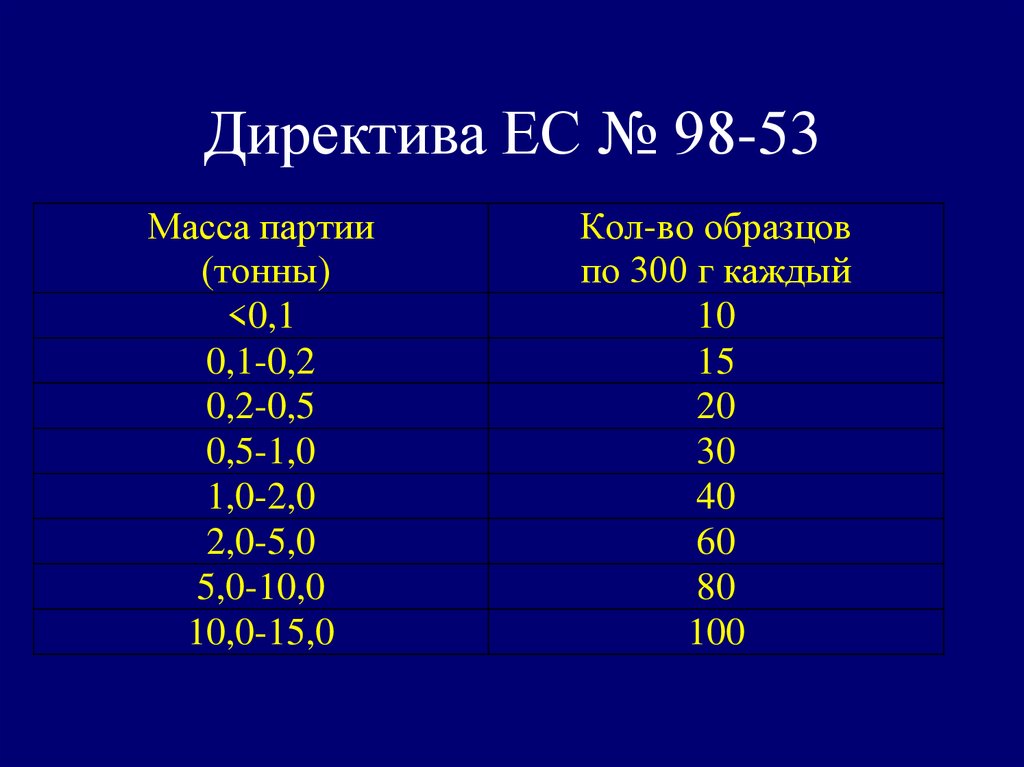 Директива ЕС № 98-53

| Масса партии (тонны) | Кол-во образцов по 300 г каждый |
|---|---|
| <0,1 | 10 |
| 0,1-0,2 | 15 |
| 0,2-0,5 | 20 |
| 0,5-1,0 | 30 |
| 1,0-2,0 | 40 |
| 2,0-5,0 | 60 |
| 5,0-10,0 | 80 |
| 10,0-15,0 | 100 |